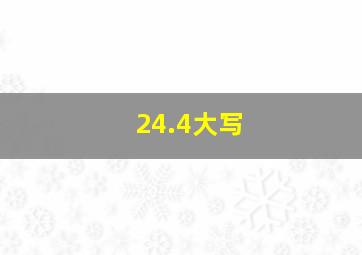 24.4大写